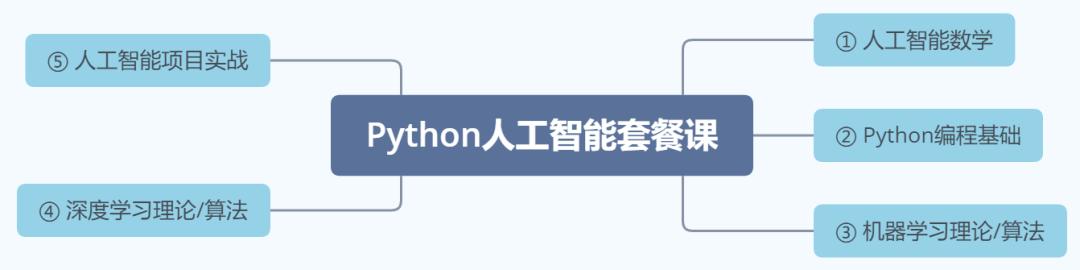 Python人工智能套餐课

① 人工智能数学

② Python编程基础

③ 机器学习理论/算法

④ 深度学习理论/算法

⑤ 人工智能项目实战